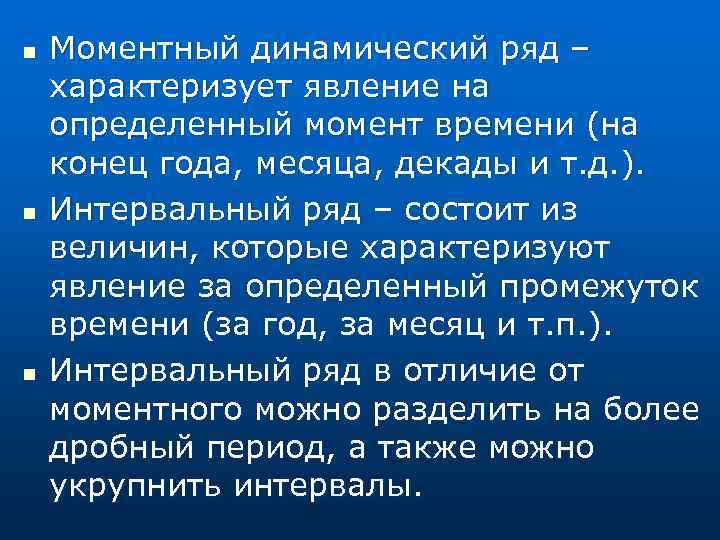 ▪ Моментный динамический ряд – характеризует явление на определенный момент времени (на конец года, месяца, декады и т.д.).

▪ Интервальный ряд – состоит из величин, которые характеризуют явление за определенный промежуток времени (за год, за месяц и т.п.).

▪ Интервальный ряд в отличие от моментного можно разделить на более дробный период, а также можно укрупнить интервалы.